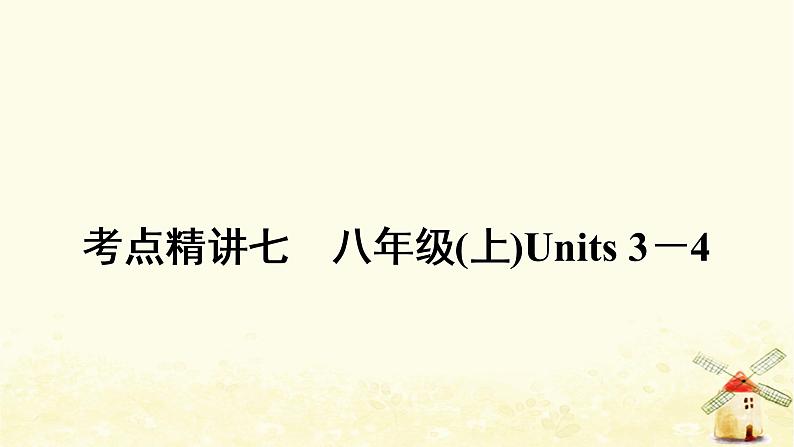 考点精讲七　八年级(上)Units 3－4